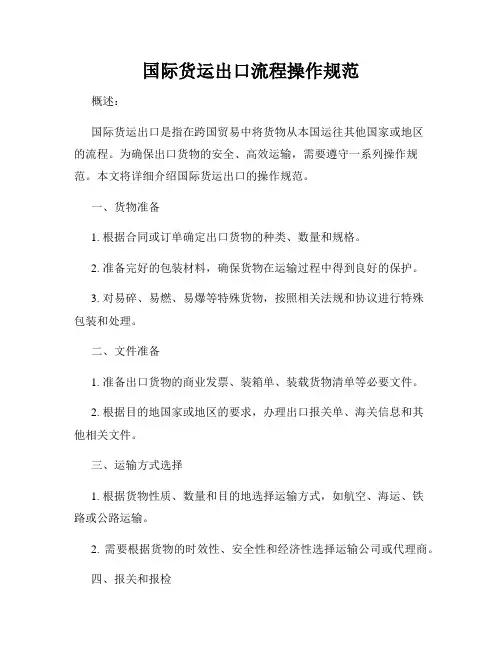 国际货运出口流程操作规范

概述：

国际货运出口是指在跨国贸易中将货物从本国运往其他国家或地区的流程。为确保出口货物的安全、高效运输，需要遵守一系列操作规范。本文将详细介绍国际货运出口的操作规范。

一、货物准备

1. 根据合同或订单确定出口货物的种类、数量和规格。

2. 准备完好的包装材料，确保货物在运输过程中得到良好的保护。

3. 对易碎、易燃、易爆等特殊货物，按照相关法规和协议进行特殊包装和处理。

二、文件准备

1. 准备出口货物的商业发票、装箱单、装载货物清单等必要文件。

2. 根据目的地国家或地区的要求，办理出口报关单、海关信息和其他相关文件。

三、运输方式选择

1. 根据货物性质、数量和目的地选择运输方式，如航空、海运、铁路或公路运输。

2. 需要根据货物的时效性、安全性和经济性选择运输公司或代理商。

四、报关和报检